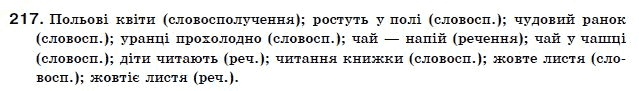 217. Польові квіти (словосполучення); ростуть у полі (словосп.); чудовий ранок (словосп.); уранці прохолодно (словосп.); чай — напій (речення); чай у чашці (словосп.); діти читають (реч.); читання книжки (словосп.); жовте листя (словосп.); жовтіє листя (реч.).